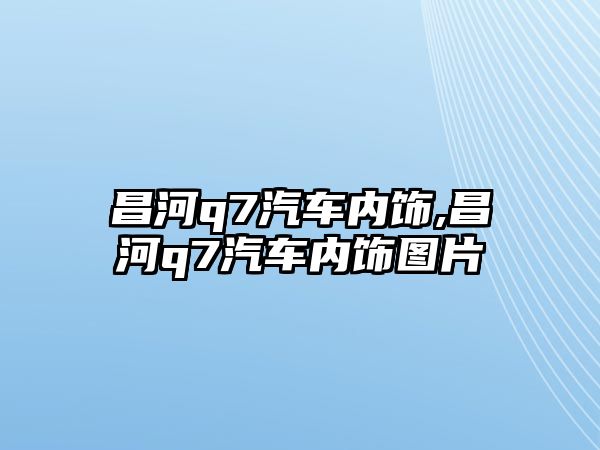 昌河q7汽车内饰,昌河q7汽车内饰图片